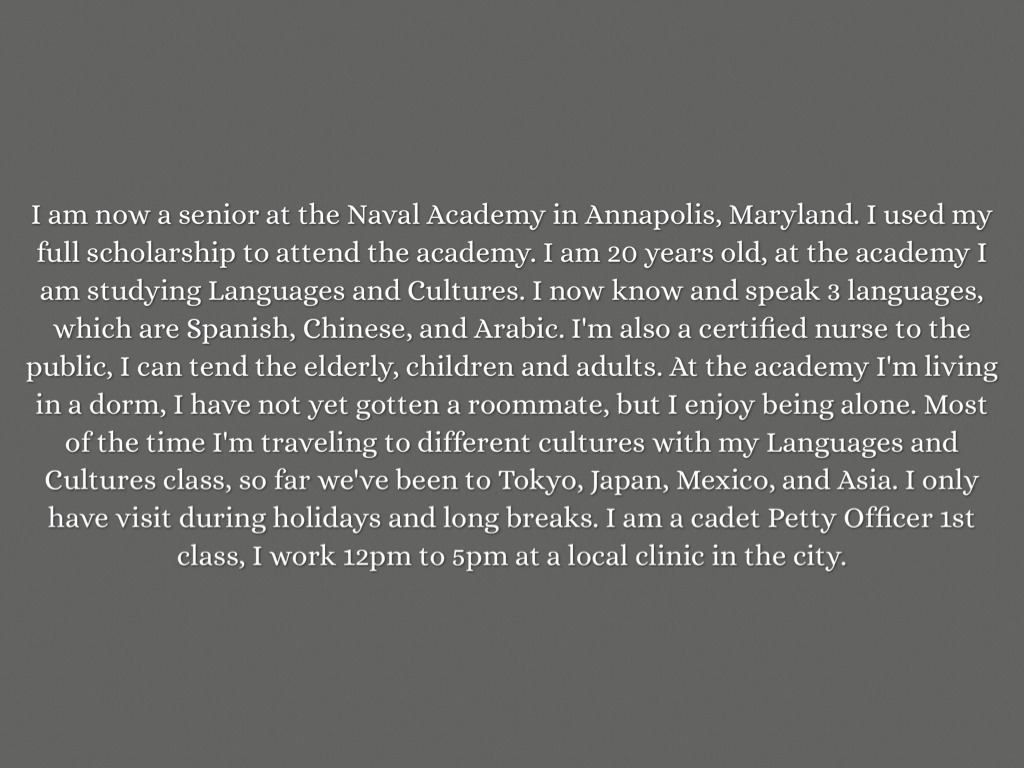 I am now a senior at the Naval Academy in Annapolis, Maryland. I used my full scholarship to attend the academy. I am 20 years old, at the academy I am studying Languages and Cultures. I now know and speak 3 languages, which are Spanish, Chinese, and Arabic. I'm also a certified nurse to the public, I can tend the elderly, children and adults. At the academy I'm living in a dorm, I have not yet gotten a roommate, but I enjoy being alone. Most of the time I'm traveling to different cultures with my Languages and Cultures class, so far we've been to Tokyo, Japan, Mexico, and Asia. I only have visit during holidays and long breaks. I am a cadet Petty Officer 1st class, I work 12pm to 5pm at a local clinic in the city.